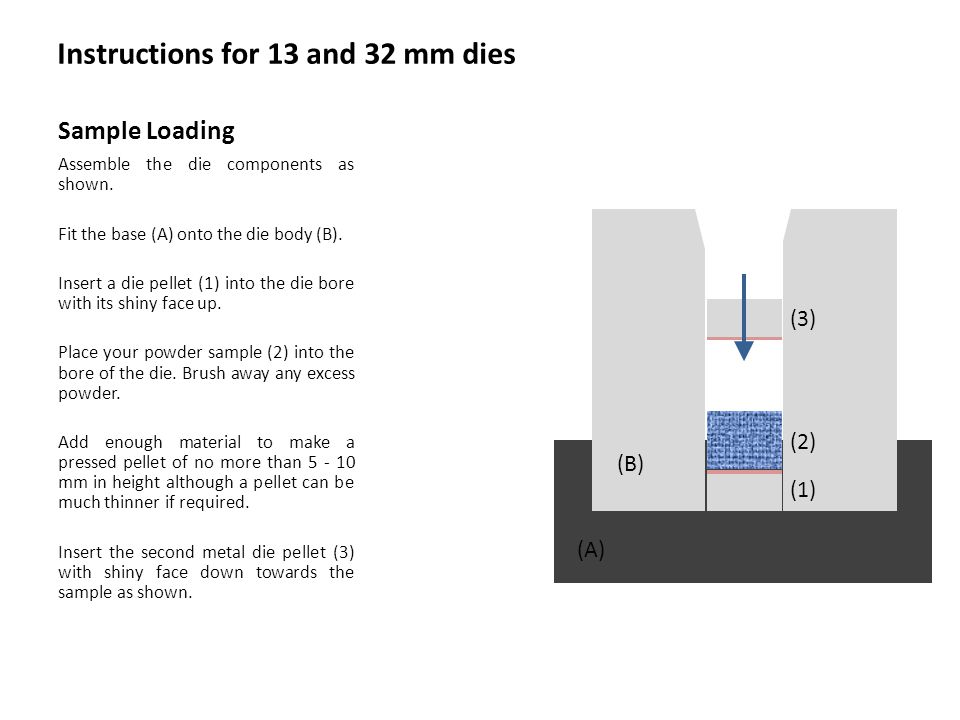 Instructions for 13 and 32 mm dies

Sample Loading

Assemble the die components as shown.

Fit the base (A) onto the die body (B).

Insert a die pellet (1) into the die bore with its shiny face up.

Place your powder sample (2) into the bore of the die. Brush away any excess powder.

Add enough material to make a pressed pellet of no more than 5 - 10 mm in height although a pellet can be much thinner if required.

Insert the second metal die pellet (3) with shiny face down towards the sample as shown.

(3)

(2)

(B)

(1)

(A)